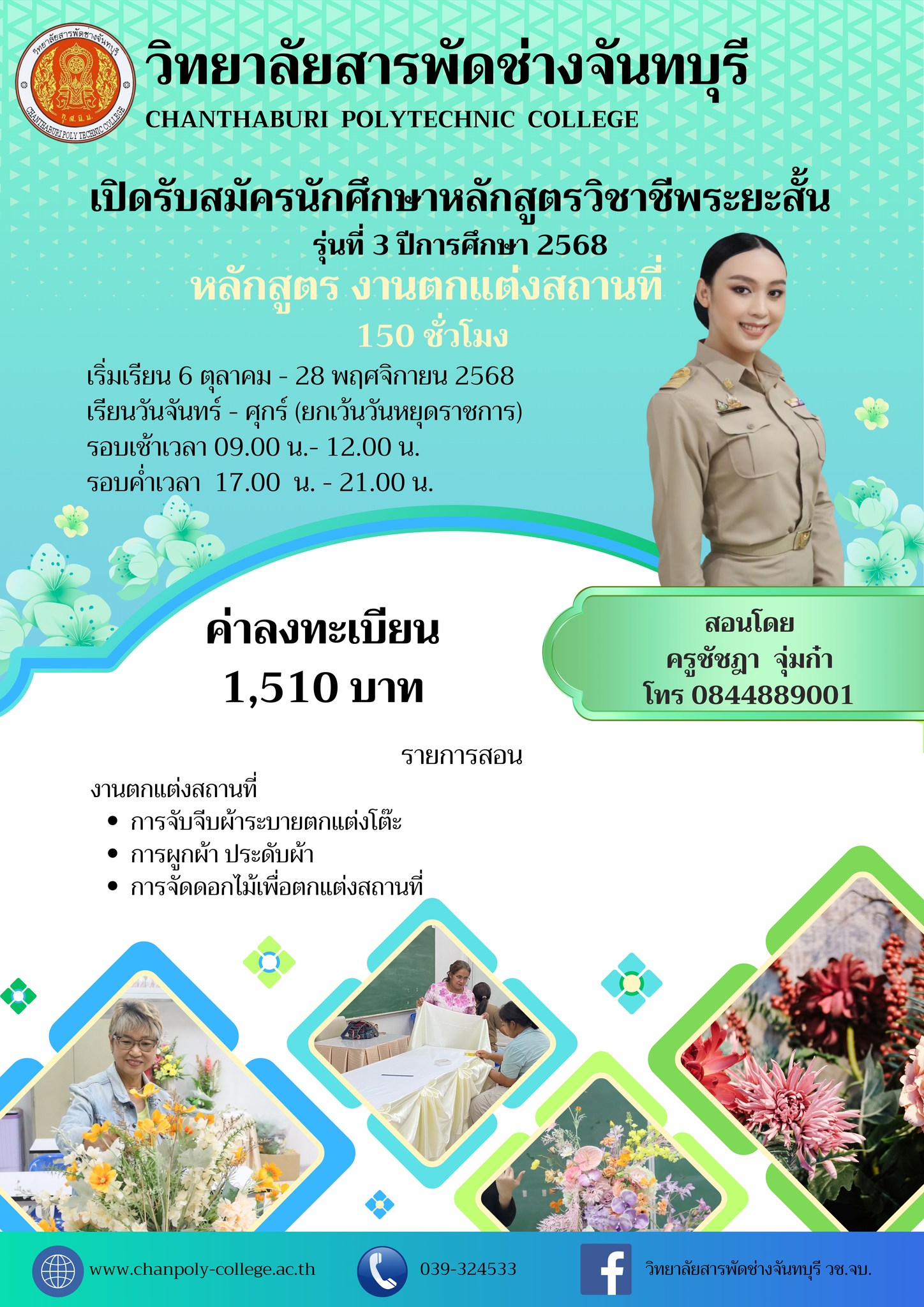 วิทยาลัยสารพัดช่างจันทบุรี
CHANTHABURI POLYTECHNIC COLLEGE

เปิดรับสมัครนักศึกษาหลักสูตรวิชาชีพระยะสั้น
รุ่นที่ 3 ปีการศึกษา 2568
หลักสูตร งานตกแต่งสถานที่
150 ชั่วโมง

เริ่มเรียน 6 ตุลาคม - 28 พฤศจิกายน 2568
เรียนวันจันทร์ - ศุกร์ (ยกเว้นวันหยุดราชการ)
รอบเช้าเวลา 09.00 น.- 12.00 น.
รอบค่ำเวลา 17.00 น. - 21.00 น.

ค่าลงทะเบียน
1,510 บาท

สอนโดย
ครูชัชฎา จุ่มก๋า
โทร 0844889001

รายการสอน
งานตกแต่งสถานที่
• การจับจีบผ้าระบายตกแต่งโต๊ะ
• การผูกผ้า ประดับผ้า
• การจัดดอกไม้เพื่อตกแต่งสถานที่

www.chanpoly-college.ac.th
039-324533
วิทยาลัยสารพัดช่างจันทบุรี วช.จบ.